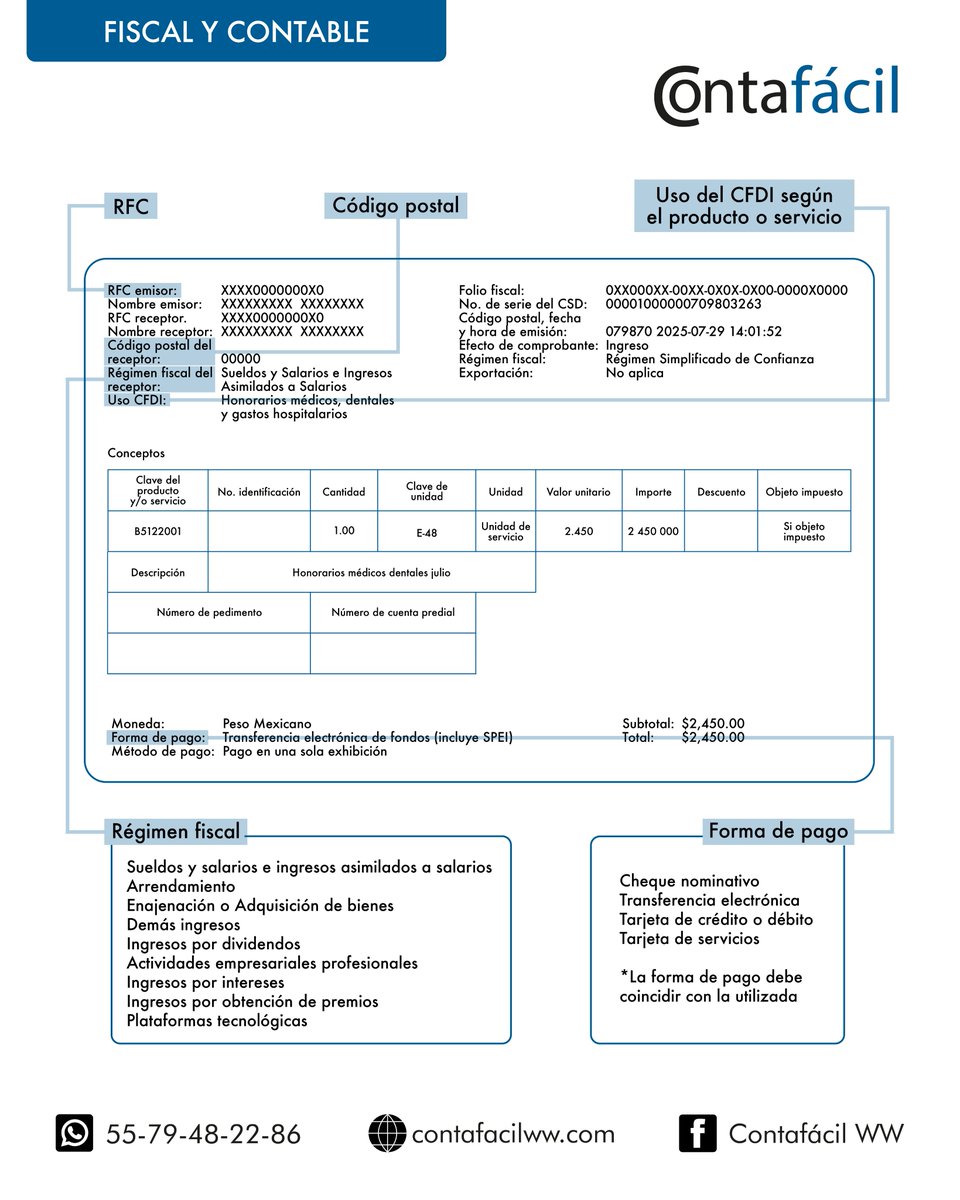 FISCAL Y CONTABLE

Contafácil

RFC

Código postal

Uso del CFDI según el producto o servicio

RFC emisor: XXXX0000000X0
Nombre emisor: XXXXXXXXX XXXXXXXX
RFC receptor. XXXX0000000X0
Nombre receptor: XXXXXXXXX XXXXXXXX
Código postal del receptor: 00000
Régimen fiscal del receptor: Sueldos y Salarios e Ingresos Asimilados a Salarios
Uso CFDI: Honorarios médicos, dentales y gastos hospitalarios

Folio fiscal: 0XX000XX-00XX-0X0X-0X00-0000X0000
No. de serie del CSD: 00001000000709803263
Código postal, fecha y hora de emisión: 079870 2025-07-29 14:01:52
Efecto de comprobante: Ingreso
Régimen fiscal: Régimen Simplificado de Confianza
Exportación: No aplica

Conceptos

| Clave del producto y/o servicio | No. identificación | Cantidad | Clave de unidad | Unidad | Valor unitario | Importe | Descuento | Objeto impuesto |
|---|---|---|---|---|---|---|---|---|
| B5122001 | | 1.00 | E-48 | Unidad de servicio | 2.450 | 2 450 000 | | Si objeto impuesto |

| Descripción | Honorarios médicos dentales julio |
|---|---|

| Número de pedimento | Número de cuenta predial |
|---|---|
| | |

Moneda: Peso Mexicano
Forma de pago: Transferencia electrónica de fondos (incluye SPEI)
Método de pago: Pago en una sola exhibición

Subtotal: $2,450.00
Total: $2,450.00

Régimen fiscal

Sueldos y salarios e ingresos asimilados a salarios
Arrendamiento
Enajenación o Adquisición de bienes
Demás ingresos
Ingresos por dividendos
Actividades empresariales profesionales
Ingresos por intereses
Ingresos por obtención de premios
Plataformas tecnológicas

Forma de pago

Cheque nominativo
Transferencia electrónica
Tarjeta de crédito o débito
Tarjeta de servicios

*La forma de pago debe coincidir con la utilizada

55-79-48-22-86
contafacilww.com
Contafácil WW